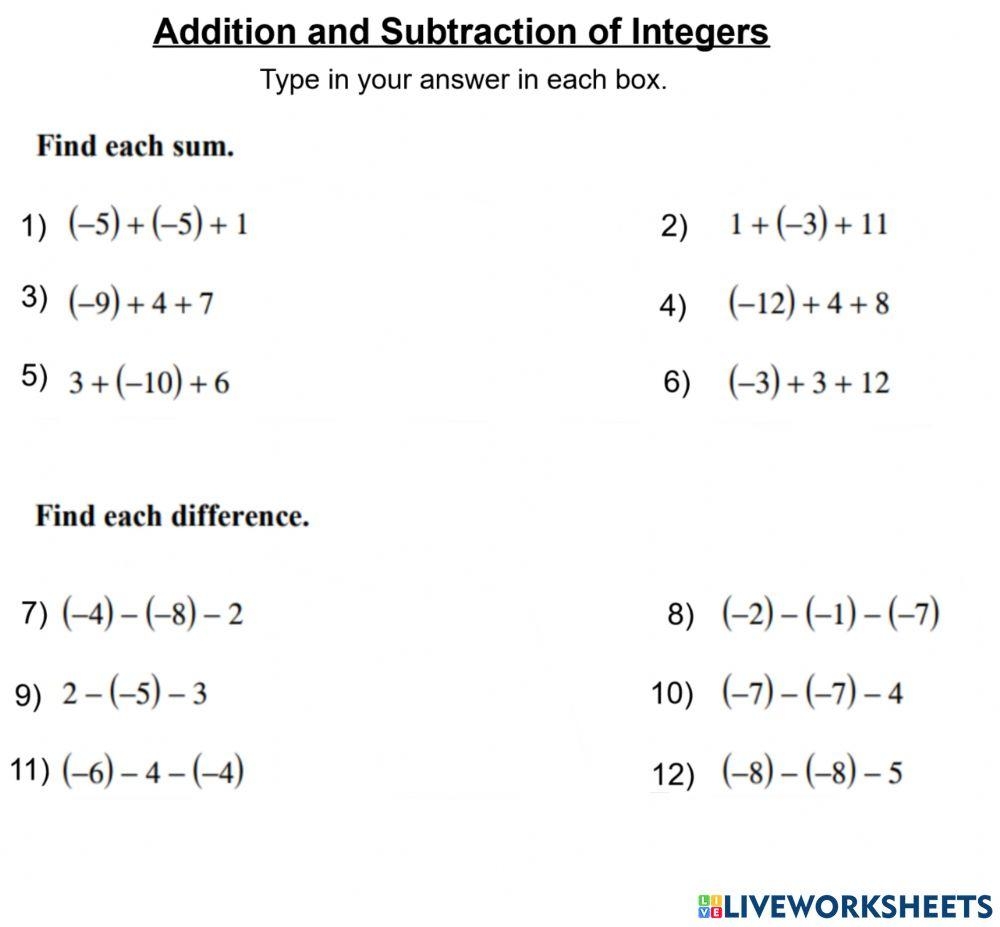 Addition and Subtraction of Integers

Type in your answer in each box.

Find each sum.

1) $(-5)+(-5)+1$

2) $1+(-3)+11$

3) $(-9)+4+7$

4) $(-12)+4+8$

5) $3+(-10)+6$

6) $(-3)+3+12$

Find each difference.

7) $(-4)-(-8)-2$

8) $(-2)-(-1)-(-7)$

9) $2-(-5)-3$

10) $(-7)-(-7)-4$

11) $(-6)-4-(-4)$

12) $(-8)-(-8)-5$

LIVEWORKSHEETS